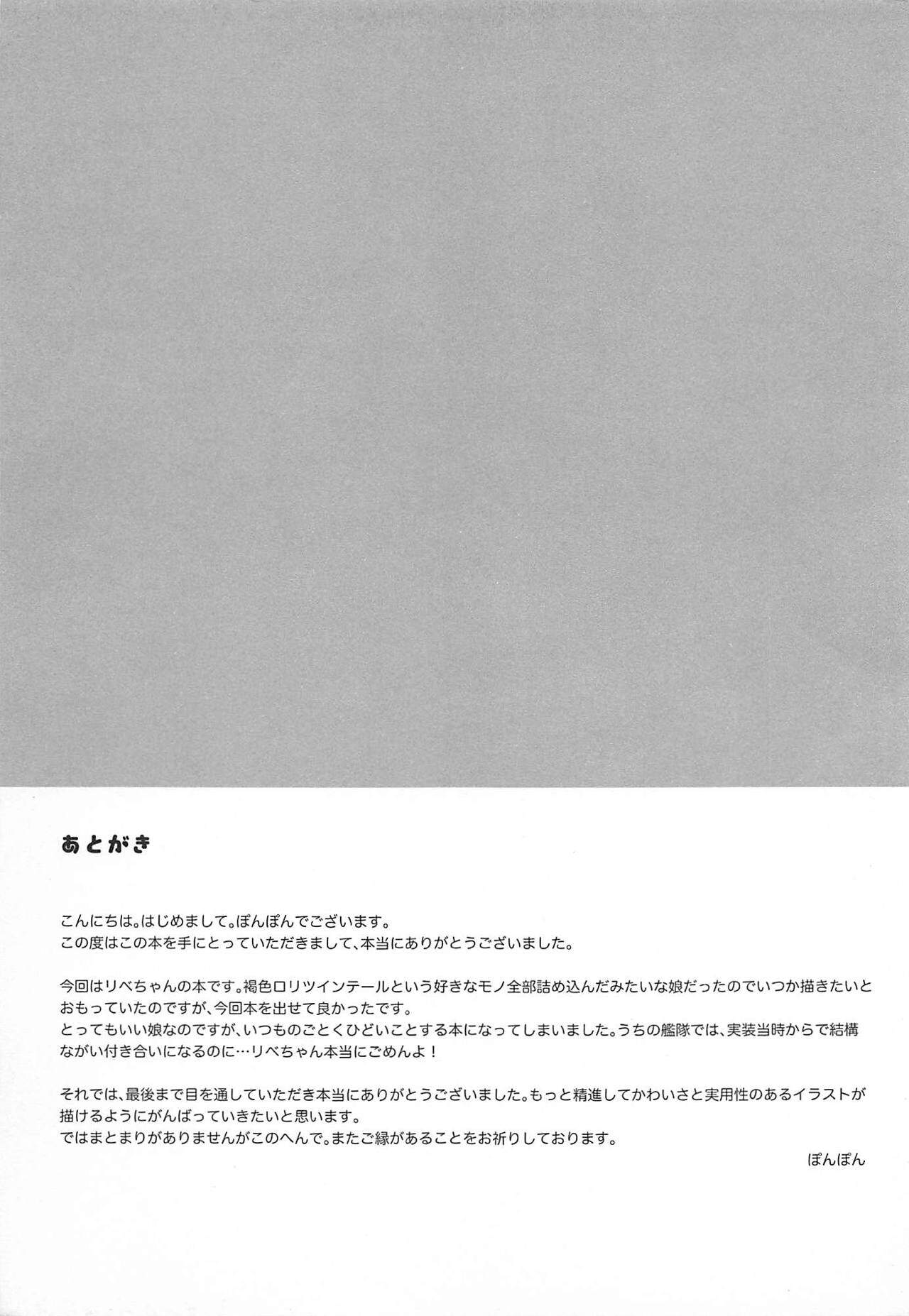 あとがき

こんにちは。はじめまして。ぽんぽんでございます。
この度はこの本を手にとっていただきまして、本当にありがとうございました。

今回はリベちゃんの本です。褐色ロリツインテールという好きなモノ全部詰め込んだみたいな娘だったのでいつか描きたいとおもっていたのですが、今回本を出せて良かったです。
とってもいい娘なのですが、いつものごとくひどいことする本になってしまいました。うちの艦隊では、実装当時からで結構ながい付き合いになるのに…リベちゃん本当にごめんよ！

それでは、最後まで目を通していただき本当にありがとうございました。もっと精進してかわいさと実用性のあるイラストが描けるようにがんばっていきたいと思います。
ではまとまりがありませんがこのへんで。またご縁があることをお祈りしております。

ぽんぽん